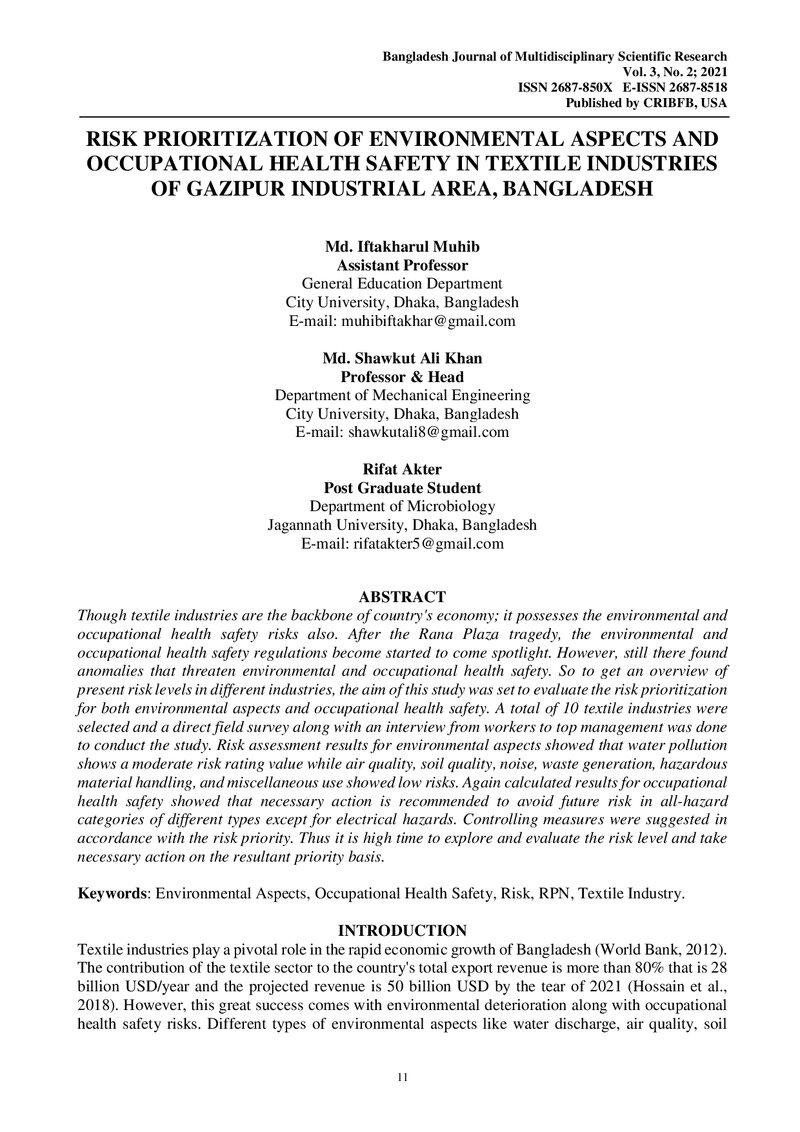 Bangladesh Journal of Multidisciplinary Scientific Research
Vol. 3, No. 2; 2021
ISSN 2687-850X E-ISSN 2687-8518
Published by CRIBFB, USA

RISK PRIORITIZATION OF ENVIRONMENTAL ASPECTS AND OCCUPATIONAL HEALTH SAFETY IN TEXTILE INDUSTRIES OF GAZIPUR INDUSTRIAL AREA, BANGLADESH

Md. Iftakharul Muhib
Assistant Professor
General Education Department
City University, Dhaka, Bangladesh
E-mail: muhibiftakhar@gmail.com

Md. Shawkut Ali Khan
Professor & Head
Department of Mechanical Engineering
City University, Dhaka, Bangladesh
E-mail: shawkutali8@gmail.com

Rifat Akter
Post Graduate Student
Department of Microbiology
Jagannath University, Dhaka, Bangladesh
E-mail: rifatakter5@gmail.com

ABSTRACT
Though textile industries are the backbone of country's economy; it possesses the environmental and occupational health safety risks also. After the Rana Plaza tragedy, the environmental and occupational health safety regulations become started to come spotlight. However, still there found anomalies that threaten environmental and occupational health safety. So to get an overview of present risk levels in different industries, the aim of this study was set to evaluate the risk prioritization for both environmental aspects and occupational health safety. A total of 10 textile industries were selected and a direct field survey along with an interview from workers to top management was done to conduct the study. Risk assessment results for environmental aspects showed that water pollution shows a moderate risk rating value while air quality, soil quality, noise, waste generation, hazardous material handling, and miscellaneous use showed low risks. Again calculated results for occupational health safety showed that necessary action is recommended to avoid future risk in all-hazard categories of different types except for electrical hazards. Controlling measures were suggested in accordance with the risk priority. Thus it is high time to explore and evaluate the risk level and take necessary action on the resultant priority basis.

Keywords: Environmental Aspects, Occupational Health Safety, Risk, RPN, Textile Industry.

INTRODUCTION
Textile industries play a pivotal role in the rapid economic growth of Bangladesh (World Bank, 2012). The contribution of the textile sector to the country's total export revenue is more than 80% that is 28 billion USD/year and the projected revenue is 50 billion USD by the tear of 2021 (Hossain et al., 2018). However, this great success comes with environmental deterioration along with occupational health safety risks. Different types of environmental aspects like water discharge, air quality, soil

11